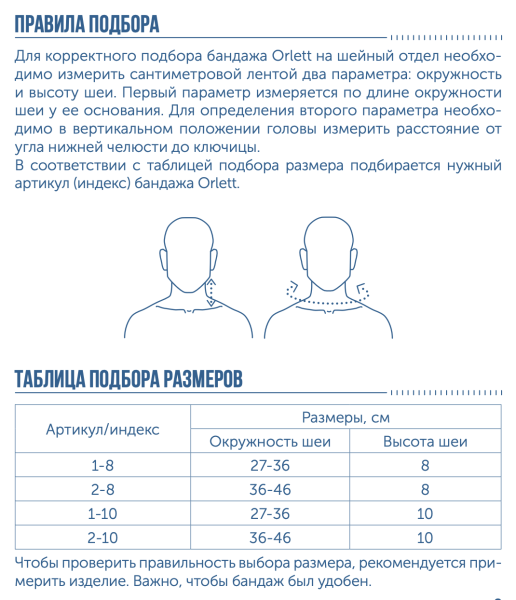 ПРАВИЛА ПОДБОРА

Для корректного подбора бандажа Orlett на шейный отдел необходимо измерить сантиметровой лентой два параметра: окружность и высоту шеи. Первый параметр измеряется по длине окружности шеи у ее основания. Для определения второго параметра необходимо в вертикальном положении головы измерить расстояние от угла нижней челюсти до ключицы.
В соответствии с таблицей подбора размера подбирается нужный артикул (индекс) бандажа Orlett.

ТАБЛИЦА ПОДБОРА РАЗМЕРОВ

| Артикул/индекс | Размеры, см | |
|---|---|---|
| | Окружность шеи | Высота шеи |
| 1-8 | 27-36 | 8 |
| 2-8 | 36-46 | 8 |
| 1-10 | 27-36 | 10 |
| 2-10 | 36-46 | 10 |

Чтобы проверить правильность выбора размера, рекомендуется примерить изделие. Важно, чтобы бандаж был удобен.